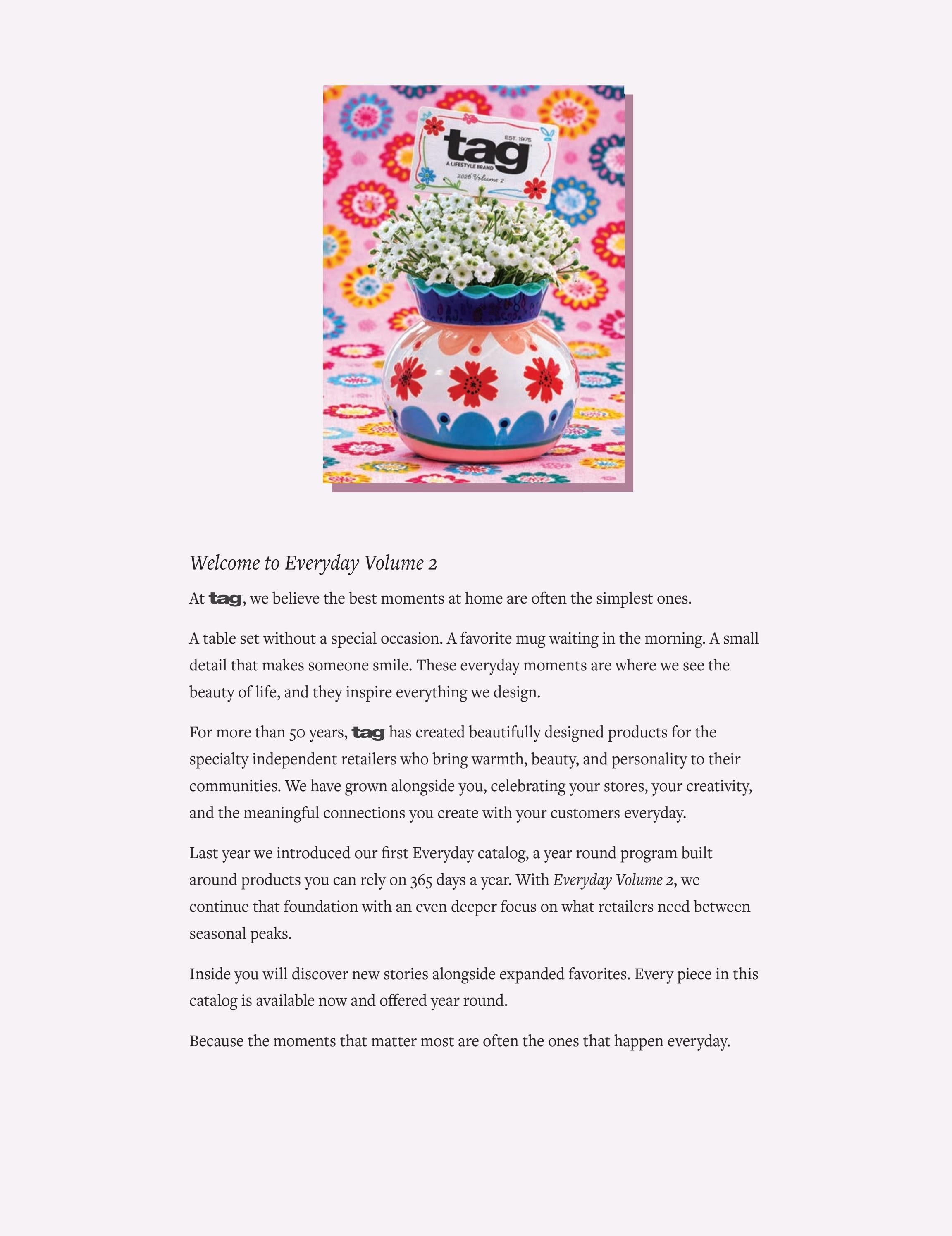 EST. 1975
tag
A LIFESTYLE BRAND
2026 Volume 2

Welcome to Everyday Volume 2

At tag, we believe the best moments at home are often the simplest ones.

A table set without a special occasion. A favorite mug waiting in the morning. A small detail that makes someone smile. These everyday moments are where we see the beauty of life, and they inspire everything we design.

For more than 50 years, tag has created beautifully designed products for the specialty independent retailers who bring warmth, beauty, and personality to their communities. We have grown alongside you, celebrating your stores, your creativity, and the meaningful connections you create with your customers everyday.

Last year we introduced our first Everyday catalog, a year round program built around products you can rely on 365 days a year. With Everyday Volume 2, we continue that foundation with an even deeper focus on what retailers need between seasonal peaks.

Inside you will discover new stories alongside expanded favorites. Every piece in this catalog is available now and offered year round.

Because the moments that matter most are often the ones that happen everyday.